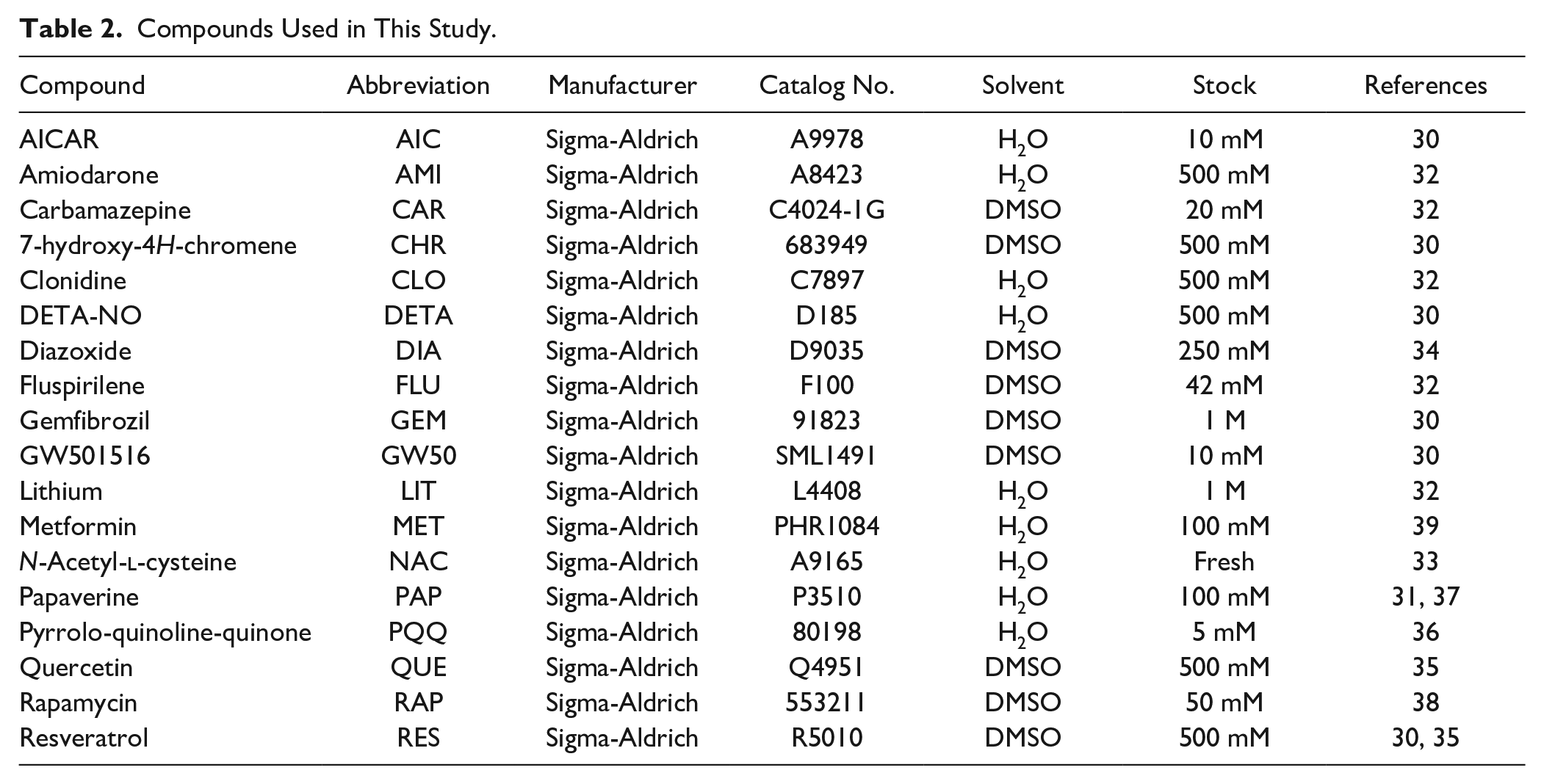 Table 2. Compounds Used in This Study.

| Compound | Abbreviation | Manufacturer | Catalog No. | Solvent | Stock | References |
|---|---|---|---|---|---|---|
| AICAR | AIC | Sigma-Aldrich | A9978 | $H_2O$ | 10 mM | 30 |
| Amiodarone | AMI | Sigma-Aldrich | A8423 | $H_2O$ | 500 mM | 32 |
| Carbamazepine | CAR | Sigma-Aldrich | C4024-1G | DMSO | 20 mM | 32 |
| 7-hydroxy-4H-chromene | CHR | Sigma-Aldrich | 683949 | DMSO | 500 mM | 30 |
| Clonidine | CLO | Sigma-Aldrich | C7897 | $H_2O$ | 500 mM | 32 |
| DETA-NO | DETA | Sigma-Aldrich | D185 | $H_2O$ | 500 mM | 30 |
| Diazoxide | DIA | Sigma-Aldrich | D9035 | DMSO | 250 mM | 34 |
| Fluspirilene | FLU | Sigma-Aldrich | F100 | DMSO | 42 mM | 32 |
| Gemfibrozil | GEM | Sigma-Aldrich | 91823 | DMSO | 1 M | 30 |
| GW501516 | GW50 | Sigma-Aldrich | SML1491 | DMSO | 10 mM | 30 |
| Lithium | LIT | Sigma-Aldrich | L4408 | $H_2O$ | 1 M | 32 |
| Metformin | MET | Sigma-Aldrich | PHR1084 | $H_2O$ | 100 mM | 39 |
| N-Acetyl-L-cysteine | NAC | Sigma-Aldrich | A9165 | $H_2O$ | Fresh | 33 |
| Papaverine | PAP | Sigma-Aldrich | P3510 | $H_2O$ | 100 mM | 31, 37 |
| Pyrrolo-quinoline-quinone | PQQ | Sigma-Aldrich | 80198 | $H_2O$ | 5 mM | 36 |
| Quercetin | QUE | Sigma-Aldrich | Q4951 | DMSO | 500 mM | 35 |
| Rapamycin | RAP | Sigma-Aldrich | 553211 | DMSO | 50 mM | 38 |
| Resveratrol | RES | Sigma-Aldrich | R5010 | DMSO | 500 mM | 30, 35 |